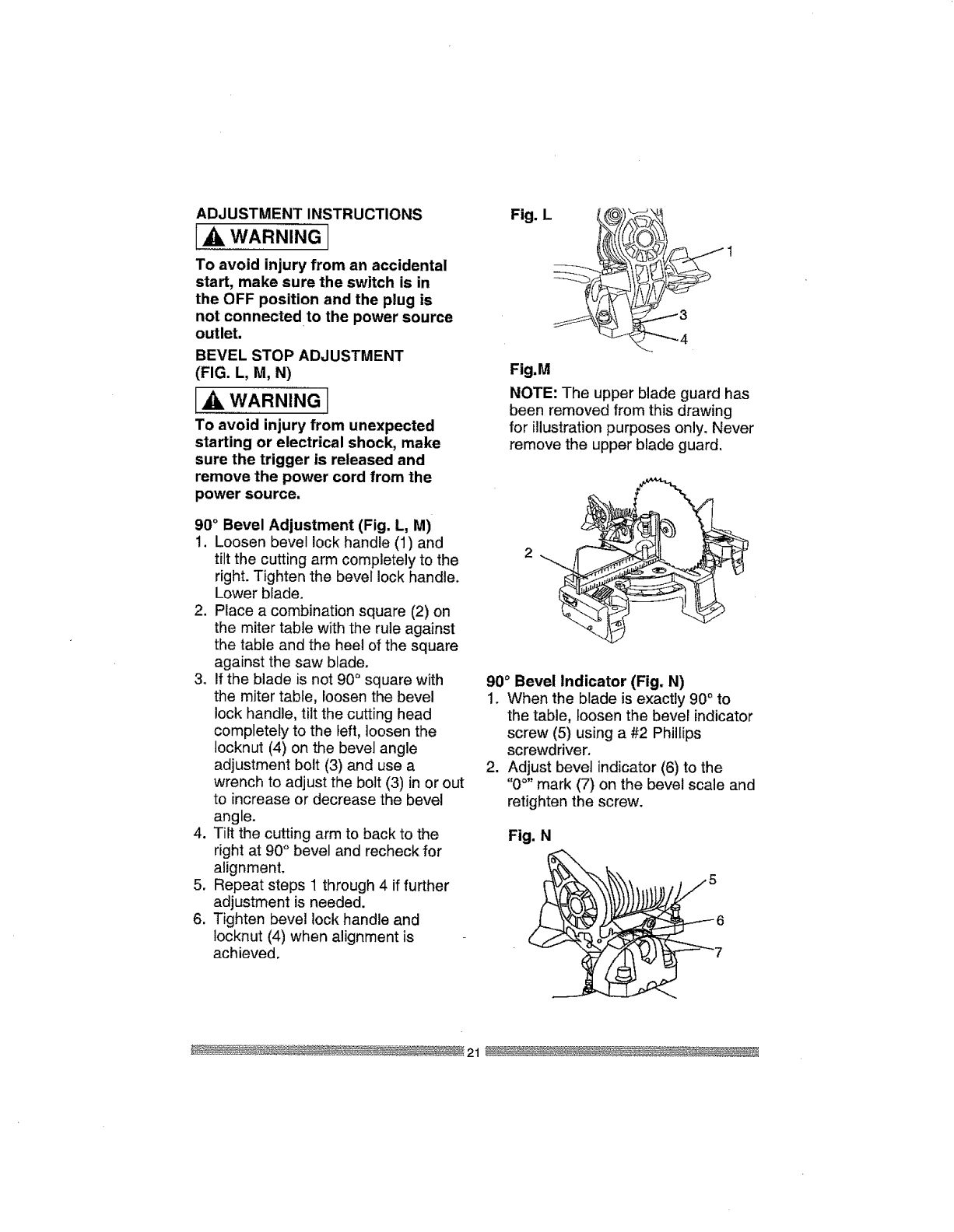 ADJUSTMENT INSTRUCTIONS

WARNING

To avoid injury from an accidental start, make sure the switch is in the OFF position and the plug is not connected to the power source outlet.

BEVEL STOP ADJUSTMENT (FIG. L, M, N)

WARNING

To avoid injury from unexpected starting or electrical shock, make sure the trigger is released and remove the power cord from the power source.

90° Bevel Adjustment (Fig. L, M)
1. Loosen bevel lock handle (1) and tilt the cutting arm completely to the right. Tighten the bevel lock handle. Lower blade.
2. Place a combination square (2) on the miter table with the rule against the table and the heel of the square against the saw blade.
3. If the blade is not 90° square with the miter table, loosen the bevel lock handle, tilt the cutting head completely to the left, loosen the locknut (4) on the bevel angle adjustment bolt (3) and use a wrench to adjust the bolt (3) in or out to increase or decrease the bevel angle.
4. Tilt the cutting arm to back to the right at 90° bevel and recheck for alignment.
5. Repeat steps 1 through 4 if further adjustment is needed.
6. Tighten bevel lock handle and locknut (4) when alignment is achieved.

Fig. L

1
3
4

Fig.M

NOTE: The upper blade guard has been removed from this drawing for illustration purposes only. Never remove the upper blade guard.

2

90° Bevel Indicator (Fig. N)
1. When the blade is exactly 90° to the table, loosen the bevel indicator screw (5) using a #2 Phillips screwdriver.
2. Adjust bevel indicator (6) to the "0°" mark (7) on the bevel scale and retighten the screw.

Fig. N

5
6
7

21